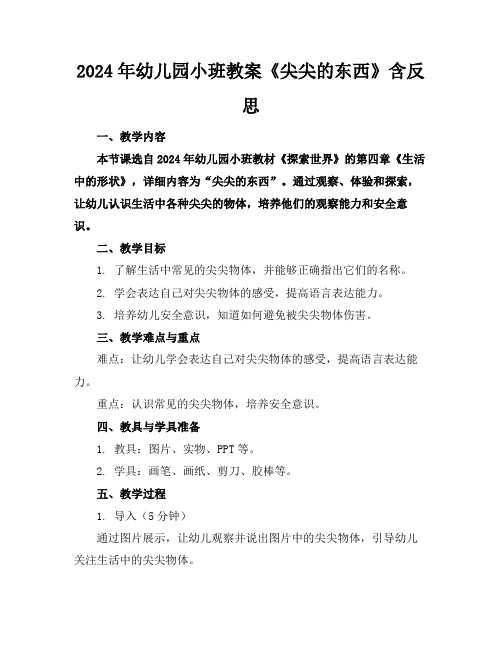 2024年幼儿园小班教案《尖尖的东西》含反思

一、教学内容

本节课选自2024年幼儿园小班教材《探索世界》的第四章《生活中的形状》，详细内容为“尖尖的东西”。通过观察、体验和探索，让幼儿认识生活中各种尖尖的物体，培养他们的观察能力和安全意识。

二、教学目标

1. 了解生活中常见的尖尖物体，并能够正确指出它们的名称。

2. 学会表达自己对尖尖物体的感受，提高语言表达能力。

3. 培养幼儿安全意识，知道如何避免被尖尖物体伤害。

三、教学难点与重点

难点：让幼儿学会表达自己对尖尖物体的感受，提高语言表达能力。

重点：认识常见的尖尖物体，培养安全意识。

四、教具与学具准备

1. 教具：图片、实物、PPT等。

2. 学具：画笔、画纸、剪刀、胶棒等。

五、教学过程

1. 导入（5分钟）

通过图片展示，让幼儿观察并说出图片中的尖尖物体，引导幼儿关注生活中的尖尖物体。